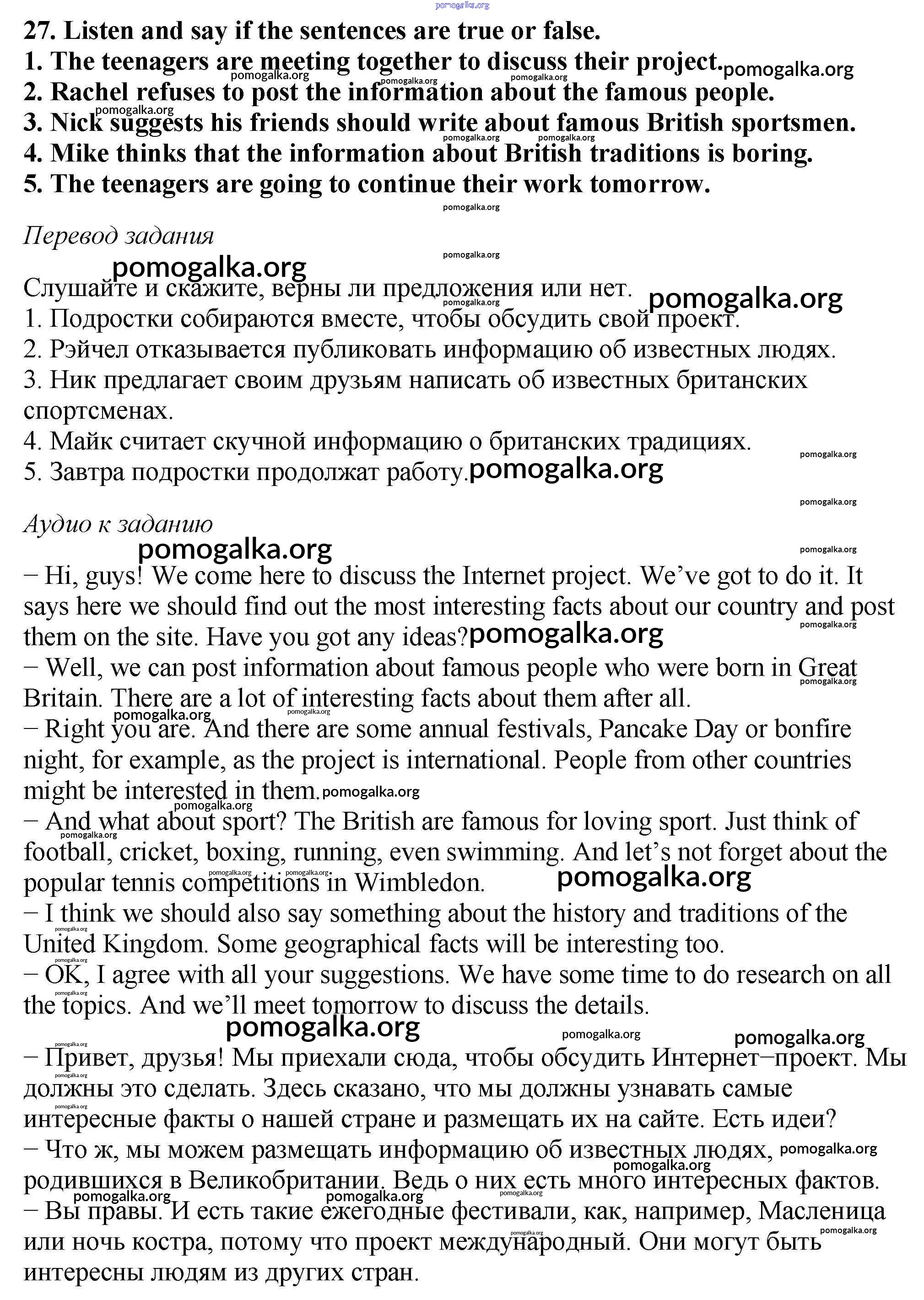 pomogalka.org

27. Listen and say if the sentences are true or false.
1. The teenagers are meeting together to discuss their project.
2. Rachel refuses to post the information about the famous people.
3. Nick suggests his friends should write about famous British sportsmen.
4. Mike thinks that the information about British traditions is boring.
5. The teenagers are going to continue their work tomorrow.

Перевод задания

Слушайте и скажите, верны ли предложения или нет.
1. Подростки собираются вместе, чтобы обсудить свой проект.
2. Рэйчел отказывается публиковать информацию об известных людях.
3. Ник предлагает своим друзьям написать об известных британских спортсменах.
4. Майк считает скучной информацию о британских традициях.
5. Завтра подростки продолжат работу.

Аудио к заданию

− Hi, guys! We come here to discuss the Internet project. We've got to do it. It says here we should find out the most interesting facts about our country and post them on the site. Have you got any ideas?
− Well, we can post information about famous people who were born in Great Britain. There are a lot of interesting facts about them after all.
− Right you are. And there are some annual festivals, Pancake Day or bonfire night, for example, as the project is international. People from other countries might be interested in them.
− And what about sport? The British are famous for loving sport. Just think of football, cricket, boxing, running, even swimming. And let's not forget about the popular tennis competitions in Wimbledon.
− I think we should also say something about the history and traditions of the United Kingdom. Some geographical facts will be interesting too.
− OK, I agree with all your suggestions. We have some time to do research on all the topics. And we'll meet tomorrow to discuss the details.

− Привет, друзья! Мы приехали сюда, чтобы обсудить Интернет−проект. Мы должны это сделать. Здесь сказано, что мы должны узнавать самые интересные факты о нашей стране и размещать их на сайте. Есть идеи?
− Что ж, мы можем размещать информацию об известных людях, родившихся в Великобритании. Ведь о них есть много интересных фактов.
− Вы правы. И есть такие ежегодные фестивали, как, например, Масленица или ночь костра, потому что проект международный. Они могут быть интересны людям из других стран.